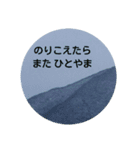 のりこえたら
また ひとやま